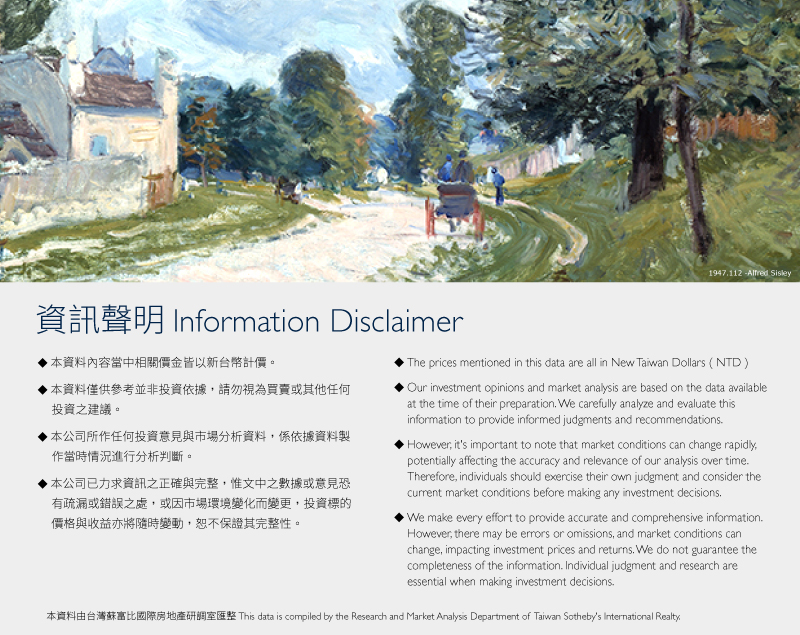 1947.112 -Alfred Sisley

資訊聲明 Information Disclaimer

◆ 本資料內容當中相關價金皆以新台幣計價。

◆ 本資料僅供參考並非投資依據，請勿視為買賣或其他任何投資之建議。

◆ 本公司所作任何投資意見與市場分析資料，係依據資料製作當時情況進行分析判斷。

◆ 本公司已力求資訊之正確與完整，惟文中之數據或意見恐有疏漏或錯誤之處，或因市場環境變化而變更，投資標的價格與收益亦將隨時變動，恕不保證其完整性。

◆ The prices mentioned in this data are all in New Taiwan Dollars ( NTD )

◆ Our investment opinions and market analysis are based on the data available at the time of their preparation. We carefully analyze and evaluate this information to provide informed judgments and recommendations.

◆ However, it's important to note that market conditions can change rapidly, potentially affecting the accuracy and relevance of our analysis over time. Therefore, individuals should exercise their own judgment and consider the current market conditions before making any investment decisions.

◆ We make every effort to provide accurate and comprehensive information. However, there may be errors or omissions, and market conditions can change, impacting investment prices and returns. We do not guarantee the completeness of the information. Individual judgment and research are essential when making investment decisions.

本資料由台灣蘇富比國際房地產研調室匯整 This data is compiled by the Research and Market Analysis Department of Taiwan Sotheby's International Realty.